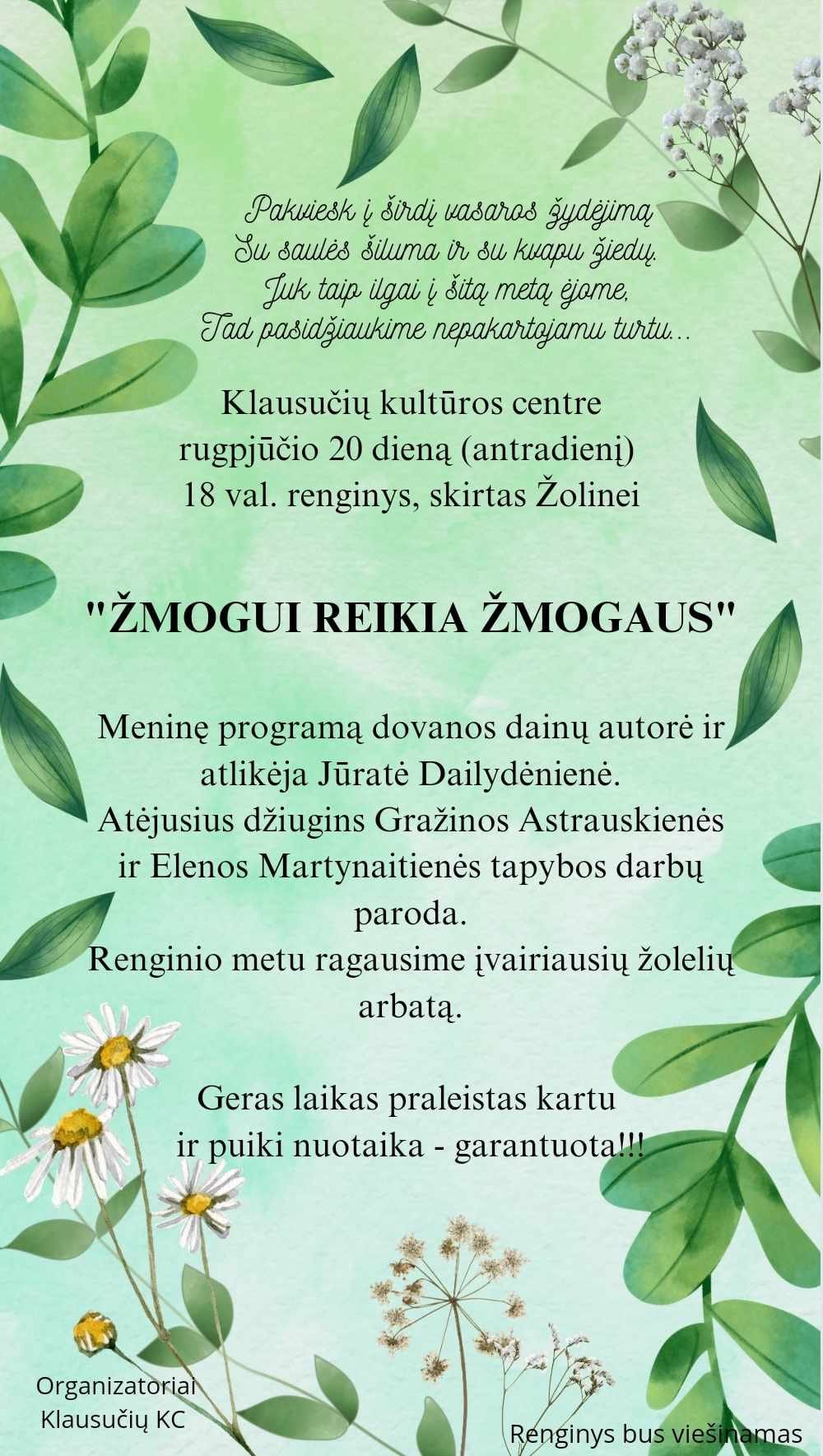 Pakviesk į širdį vasaros žydėjimą
Su saulės šiluma ir su kvapu žiedų.
Juk taip ilgai į šitą metą ėjome,
Tad pasidžiaukime nepakartojamu turtu...

Klausučių kultūros centre
rugpjūčio 20 dieną (antradienį)
18 val. renginys, skirtas Žolinei

"ŽMOGUI REIKIA ŽMOGAUS"

Meninę programą dovanos dainų autorė ir atlikėja Jūratė Dailydėnienė.
Atėjusius džiugins Gražinos Astrauskienės ir Elenos Martynaitienės tapybos darbų paroda.
Renginio metu ragausime įvairiausių žolelių arbatą.

Geras laikas praleistas kartu
ir puiki nuotaika - garantuota!!!

Organizatoriai
Klausučių KC

Renginys bus viešinamas